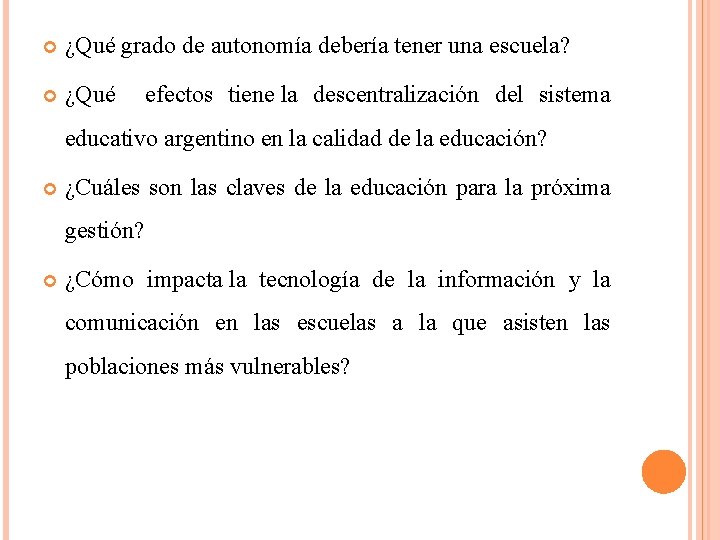 ¿Qué grado de autonomía debería tener una escuela?

¿Qué efectos tiene la descentralización del sistema educativo argentino en la calidad de la educación?

¿Cuáles son las claves de la educación para la próxima gestión?

¿Cómo impacta la tecnología de la información y la comunicación en las escuelas a la que asisten las poblaciones más vulnerables?